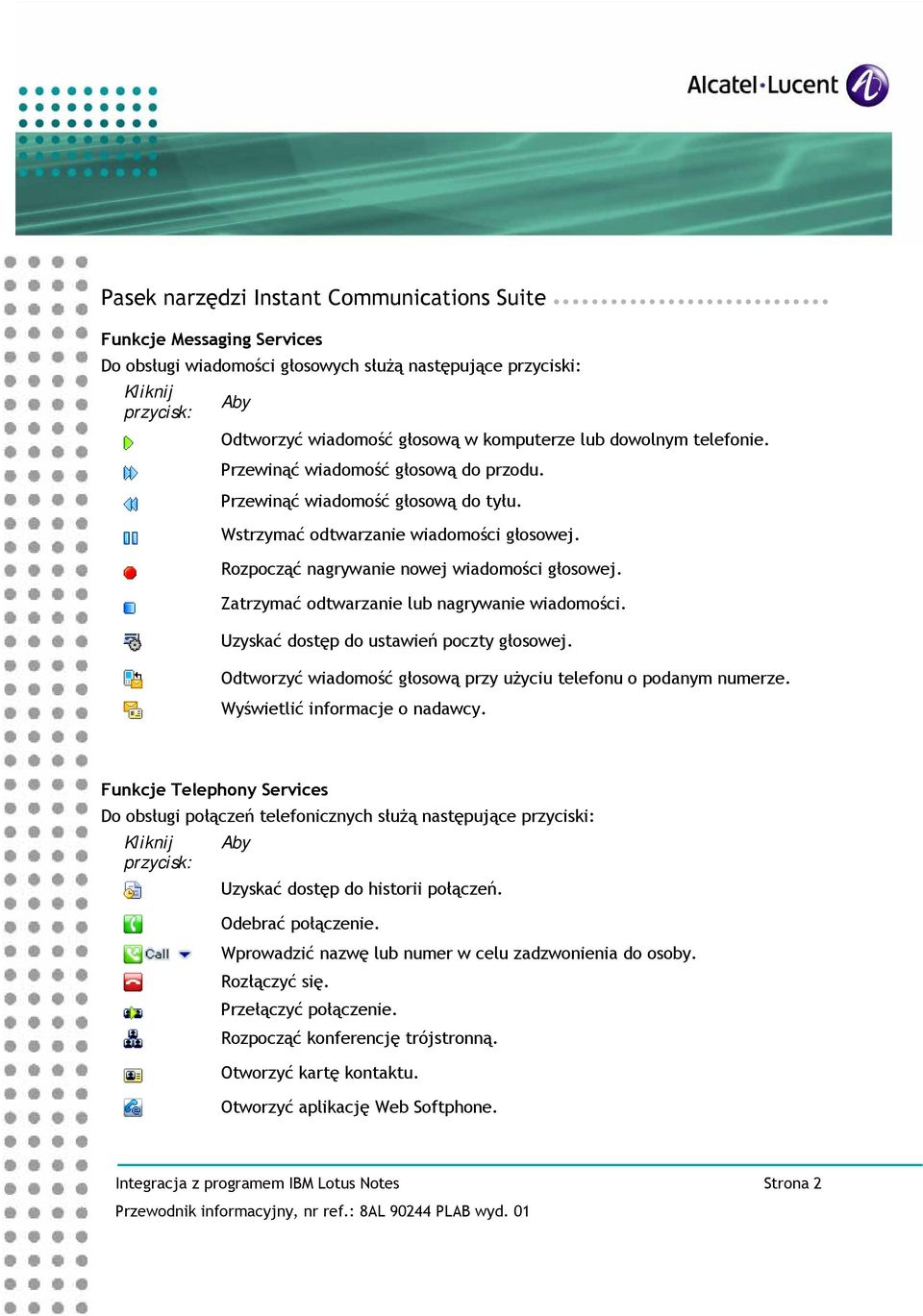 Alcatel·Lucent

Pasek narzędzi Instant Communications Suite

Funkcje Messaging Services

Do obsługi wiadomości głosowych służą następujące przyciski:

| Kliknij przycisk: | Aby |
|---|---|
| | Odtworzyć wiadomość głosową w komputerze lub dowolnym telefonie. |
| | Przewinąć wiadomość głosową do przodu. |
| | Przewinąć wiadomość głosową do tyłu. |
| | Wstrzymać odtwarzanie wiadomości głosowej. |
| | Rozpocząć nagrywanie nowej wiadomości głosowej. |
| | Zatrzymać odtwarzanie lub nagrywanie wiadomości. |
| | Uzyskać dostęp do ustawień poczty głosowej. |
| | Odtworzyć wiadomość głosową przy użyciu telefonu o podanym numerze. |
| | Wyświetlić informacje o nadawcy. |

Funkcje Telephony Services

Do obsługi połączeń telefonicznych służą następujące przyciski:

| Kliknij przycisk: | Aby |
|---|---|
| | Uzyskać dostęp do historii połączeń. |
| | Odebrać połączenie. |
| Call | Wprowadzić nazwę lub numer w celu zadzwonienia do osoby. |
| | Rozłączyć się. |
| | Przełączyć połączenie. |
| | Rozpocząć konferencję trójstronną. |
| | Otworzyć kartę kontaktu. |
| | Otworzyć aplikację Web Softphone. |

Integracja z programem IBM Lotus Notes Strona 2

Przewodnik informacyjny, nr ref.: 8AL 90244 PLAB wyd. 01